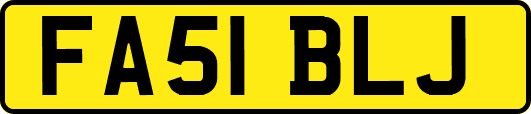 FA51 BLJ